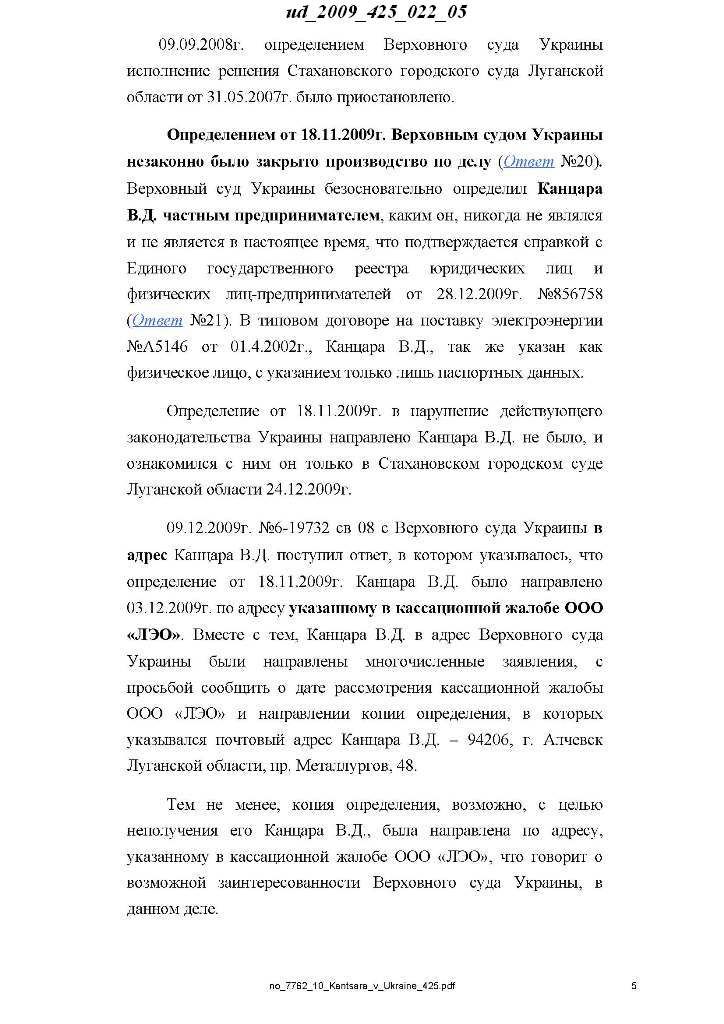 ud_2009_425_022_05

09.09.2008г. определением Верховного суда Украины исполнение решения Стахановского городского суда Луганской области от 31.05.2007г. было приостановлено.

Определением от 18.11.2009г. Верховным судом Украины незаконно было закрыто производство по делу (Ответ №20). Верховный суд Украины безосновательно определил Канцара В.Д. частным предпринимателем, каким он, никогда не являлся и не является в настоящее время, что подтверждается справкой с Единого государственного реестра юридических лиц и физических лиц-предпринимателей от 28.12.2009г. №856758 (Ответ №21). В типовом договоре на поставку электроэнергии №Л5146 от 01.4.2002г., Канцара В.Д., так же указан как физическое лицо, с указанием только лишь паспортных данных.

Определение от 18.11.2009г. в нарушение действующего законодательства Украины направлено Канцара В.Д. не было, и ознакомился с ним он только в Стахановском городском суде Луганской области 24.12.2009г.

09.12.2009г. №6-19732 св 08 с Верховного суда Украины в адрес Канцара В.Д. поступил ответ, в котором указывалось, что определение от 18.11.2009г. Канцара В.Д. было направлено 03.12.2009г. по адресу указанному в кассационной жалобе ООО «ЛЭО». Вместе с тем, Канцара В.Д. в адрес Верховного суда Украины были направлены многочисленные заявления, с просьбой сообщить о дате рассмотрения кассационной жалобы ООО «ЛЭО» и направлении копии определения, в которых указывался почтовый адрес Канцара В.Д. – 94206, г. Алчевск Луганской области, пр. Металлургов, 48.

Тем не менее, копия определения, возможно, с целью неполучения его Канцара В.Д., была направлена по адресу, указанному в кассационной жалобе ООО «ЛЭО», что говорит о возможной заинтересованности Верховного суда Украины, в данном деле.

no_7762_10_Kantsara_v_Ukraine_425.pdf 5